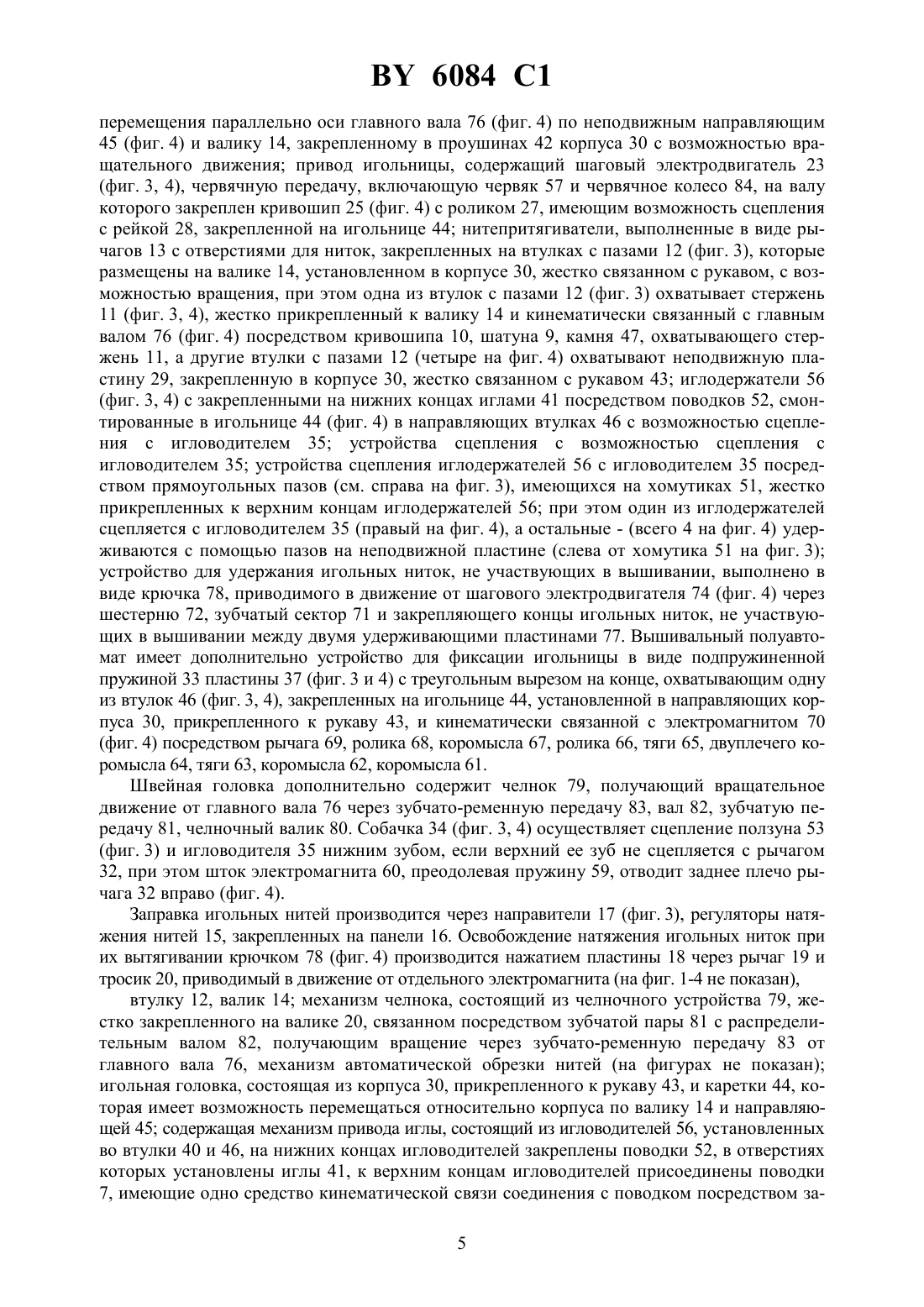 BY 6084 C1

перемещения параллельно оси главного вала 76 (фиг. 4) по неподвижным направляющим 45 (фиг. 4) и валику 14, закрепленному в проушинах 42 корпуса 30 с возможностью вращательного движения; привод игольницы, содержащий шаговый электродвигатель 23 (фиг. 3, 4), червячную передачу, включающую червяк 57 и червячное колесо 84, на валу которого закреплен кривошип 25 (фиг. 4) с роликом 27, имеющим возможность сцепления с рейкой 28, закрепленной на игольнице 44; нитепритягиватели, выполненные в виде рычагов 13 с отверстиями для ниток, закрепленных на втулках с пазами 12 (фиг. 3), которые размещены на валике 14, установленном в корпусе 30, жестко связанном с рукавом, с возможностью вращения, при этом одна из втулок с пазами 12 (фиг. 3) охватывает стержень 11 (фиг. 3, 4), жестко прикрепленный к валику 14 и кинематически связанный с главным валом 76 (фиг. 4) посредством кривошипа 10, шатуна 9, камня 47, охватывающего стержень 11, а другие втулки с пазами 12 (четыре на фиг. 4) охватывают неподвижную пластину 29, закрепленную в корпусе 30, жестко связанном с рукавом 43; иглодержатели 56 (фиг. 3, 4) с закрепленными на нижних концах иглами 41 посредством поводков 52, смонтированные в игольнице 44 (фиг. 4) в направляющих втулках 46 с возможностью сцепления с игловодителем 35; устройства сцепления с возможностью сцепления с игловодителем 35; устройства сцепления иглодержателей 56 с игловодителем 35 посредством прямоугольных пазов (см. справа на фиг. 3), имеющихся на хомутиках 51, жестко прикрепленных к верхним концам иглодержателей 56; при этом один из иглодержателей сцепляется с игловодителем 35 (правый на фиг. 4), а остальные - (всего 4 на фиг. 4) удерживаются с помощью пазов на неподвижной пластине (слева от хомутика 51 на фиг. 3); устройство для удержания игольных ниток, не участвующих в вышивании, выполнено в виде крючка 78, приводимого в движение от шагового электродвигателя 74 (фиг. 4) через шестерню 72, зубчатый сектор 71 и закрепляющего концы игольных ниток, не участвующих в вышивании между двумя удерживающими пластинами 77. Вышивальный полуавтомат имеет дополнительно устройство для фиксации игольницы в виде подпружиненной пружиной 33 пластины 37 (фиг. 3 и 4) с треугольным вырезом на конце, охватывающим одну из втулок 46 (фиг. 3, 4), закрепленных на игольнице 44, установленной в направляющих корпуса 30, прикрепленного к рукаву 43, и кинематически связанной с электромагнитом 70 (фиг. 4) посредством рычага 69, ролика 68, коромысла 67, ролика 66, тяги 65, двуплечего коромысла 64, тяги 63, коромысла 62, коромысла 61.

Швейная головка дополнительно содержит челнок 79, получающий вращательное движение от главного вала 76 через зубчато-ременную передачу 83, вал 82, зубчатую передачу 81, челночный валик 80. Собачка 34 (фиг. 3, 4) осуществляет сцепление ползуна 53 (фиг. 3) и игловодителя 35 нижним зубом, если верхний ее зуб не сцепляется с рычагом 32, при этом шток электромагнита 60, преодолевая пружину 59, отводит заднее плечо рычага 32 вправо (фиг. 4).

Заправка игольных нитей производится через направители 17 (фиг. 3), регуляторы натяжения нитей 15, закрепленных на панели 16. Освобождение натяжения игольных ниток при их вытягивании крючком 78 (фиг. 4) производится нажатием пластины 18 через рычаг 19 и тросик 20, приводимый в движение от отдельного электромагнита (на фиг. 1-4 не показан),

втулку 12, валик 14; механизм челнока, состоящий из челночного устройства 79, жестко закрепленного на валике 20, связанном посредством зубчатой пары 81 с распределительным валом 82, получающим вращение через зубчато-ременную передачу 83 от главного вала 76, механизм автоматической обрезки нитей (на фигурах не показан); игольная головка, состоящая из корпуса 30, прикрепленного к рукаву 43, и каретки 44, которая имеет возможность перемещаться относительно корпуса по валику 14 и направляющей 45; содержащая механизм привода иглы, состоящий из игловодителей 56, установленных во втулки 40 и 46, на нижних концах игловодителей закреплены поводки 52, в отверстиях которых установлены иглы 41, к верхним концам игловодителей присоединены поводки 7, имеющие одно средство кинематической связи соединения с поводком посредством за-

5